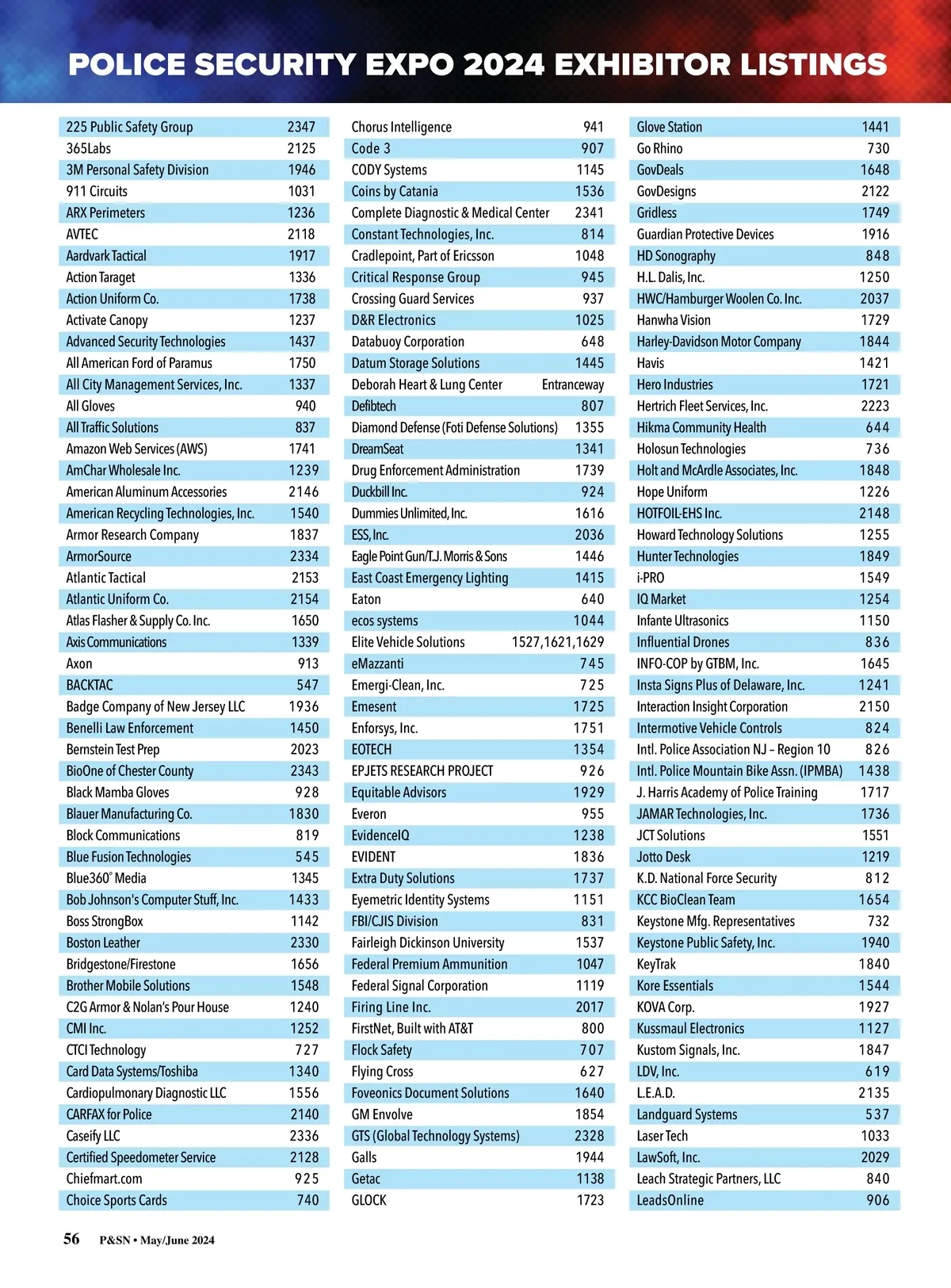 POLICE SECURITY EXPO 2024 EXHIBITOR LISTINGS

| | |
|---|---|
| 225 Public Safety Group | 2347 |
| 365Labs | 2125 |
| 3M Personal Safety Division | 1946 |
| 911 Circuits | 1031 |
| ARX Perimeters | 1236 |
| AVTEC | 2118 |
| Aardvark Tactical | 1917 |
| Action Taraget | 1336 |
| Action Uniform Co. | 1738 |
| Activate Canopy | 1237 |
| Advanced Security Technologies | 1437 |
| All American Ford of Paramus | 1750 |
| All City Management Services, Inc. | 1337 |
| All Gloves | 940 |
| All Traffic Solutions | 837 |
| Amazon Web Services (AWS) | 1741 |
| AmChar Wholesale Inc. | 1239 |
| American Aluminum Accessories | 2146 |
| American Recycling Technologies, Inc. | 1540 |
| Armor Research Company | 1837 |
| ArmorSource | 2334 |
| Atlantic Tactical | 2153 |
| Atlantic Uniform Co. | 2154 |
| Atlas Flasher & Supply Co. Inc. | 1650 |
| Axis Communications | 1339 |
| Axon | 913 |
| BACKTAC | 547 |
| Badge Company of New Jersey LLC | 1936 |
| Benelli Law Enforcement | 1450 |
| Bernstein Test Prep | 2023 |
| BioOne of Chester County | 2343 |
| Black Mamba Gloves | 928 |
| Blauer Manufacturing Co. | 1830 |
| Block Communications | 819 |
| Blue Fusion Technologies | 545 |
| Blue360° Media | 1345 |
| Bob Johnson's Computer Stuff, Inc. | 1433 |
| Boss StrongBox | 1142 |
| Boston Leather | 2330 |
| Bridgestone/Firestone | 1656 |
| Brother Mobile Solutions | 1548 |
| C2G Armor & Nolan's Pour House | 1240 |
| CMI Inc. | 1252 |
| CTCI Technology | 727 |
| Card Data Systems/Toshiba | 1340 |
| Cardiopulmonary Diagnostic LLC | 1556 |
| CARFAX for Police | 2140 |
| Caseify LLC | 2336 |
| Certified Speedometer Service | 2128 |
| Chiefmart.com | 925 |
| Choice Sports Cards | 740 |

| | |
|---|---|
| Chorus Intelligence | 941 |
| Code 3 | 907 |
| CODY Systems | 1145 |
| Coins by Catania | 1536 |
| Complete Diagnostic & Medical Center | 2341 |
| Constant Technologies, Inc. | 814 |
| Cradlepoint, Part of Ericsson | 1048 |
| Critical Response Group | 945 |
| Crossing Guard Services | 937 |
| D&R Electronics | 1025 |
| Databuoy Corporation | 648 |
| Datum Storage Solutions | 1445 |
| Deborah Heart & Lung Center | Entranceway |
| Defibtech | 807 |
| Diamond Defense (Foti Defense Solutions) | 1355 |
| DreamSeat | 1341 |
| Drug Enforcement Administration | 1739 |
| Duckbill Inc. | 924 |
| Dummies Unlimited, Inc. | 1616 |
| ESS, Inc. | 2036 |
| Eagle Point Gun/T.J. Morris & Sons | 1446 |
| East Coast Emergency Lighting | 1415 |
| Eaton | 640 |
| ecos systems | 1044 |
| Elite Vehicle Solutions | 1527,1621,1629 |
| eMazzanti | 745 |
| Emergi-Clean, Inc. | 725 |
| Emesent | 1725 |
| Enforsys, Inc. | 1751 |
| EOTECH | 1354 |
| EPJETS RESEARCH PROJECT | 926 |
| Equitable Advisors | 1929 |
| Everon | 955 |
| EvidenceIQ | 1238 |
| EVIDENT | 1836 |
| Extra Duty Solutions | 1737 |
| Eyemetric Identity Systems | 1151 |
| FBI/CJIS Division | 831 |
| Fairleigh Dickinson University | 1537 |
| Federal Premium Ammunition | 1047 |
| Federal Signal Corporation | 1119 |
| Firing Line Inc. | 2017 |
| FirstNet, Built with AT&T | 800 |
| Flock Safety | 707 |
| Flying Cross | 627 |
| Foveonics Document Solutions | 1640 |
| GM Envolve | 1854 |
| GTS (Global Technology Systems) | 2328 |
| Galls | 1944 |
| Getac | 1138 |
| GLOCK | 1723 |

| | |
|---|---|
| Glove Station | 1441 |
| Go Rhino | 730 |
| GovDeals | 1648 |
| GovDesigns | 2122 |
| Gridless | 1749 |
| Guardian Protective Devices | 1916 |
| HD Sonography | 848 |
| H.L. Dalis, Inc. | 1250 |
| HWC/Hamburger Woolen Co. Inc. | 2037 |
| Hanwha Vision | 1729 |
| Harley-Davidson Motor Company | 1844 |
| Havis | 1421 |
| Hero Industries | 1721 |
| Hertrich Fleet Services, Inc. | 2223 |
| Hikma Community Health | 644 |
| Holosun Technologies | 736 |
| Holt and McArdle Associates, Inc. | 1848 |
| Hope Uniform | 1226 |
| HOTFOIL-EHS Inc. | 2148 |
| Howard Technology Solutions | 1255 |
| Hunter Technologies | 1849 |
| i-PRO | 1549 |
| IQ Market | 1254 |
| Infante Ultrasonics | 1150 |
| Influential Drones | 836 |
| INFO-COP by GTBM, Inc. | 1645 |
| Insta Signs Plus of Delaware, Inc. | 1241 |
| Interaction Insight Corporation | 2150 |
| Intermotive Vehicle Controls | 824 |
| Intl. Police Association NJ – Region 10 | 826 |
| Intl. Police Mountain Bike Assn. (IPMBA) | 1438 |
| J. Harris Academy of Police Training | 1717 |
| JAMAR Technologies, Inc. | 1736 |
| JCT Solutions | 1551 |
| Jotto Desk | 1219 |
| K.D. National Force Security | 812 |
| KCC BioClean Team | 1654 |
| Keystone Mfg. Representatives | 732 |
| Keystone Public Safety, Inc. | 1940 |
| KeyTrak | 1840 |
| Kore Essentials | 1544 |
| KOVA Corp. | 1927 |
| Kussmaul Electronics | 1127 |
| Kustom Signals, Inc. | 1847 |
| LDV, Inc. | 619 |
| L.E.A.D. | 2135 |
| Landguard Systems | 537 |
| Laser Tech | 1033 |
| LawSoft, Inc. | 2029 |
| Leach Strategic Partners, LLC | 840 |
| LeadsOnline | 906 |

56 P&SN • May/June 2024